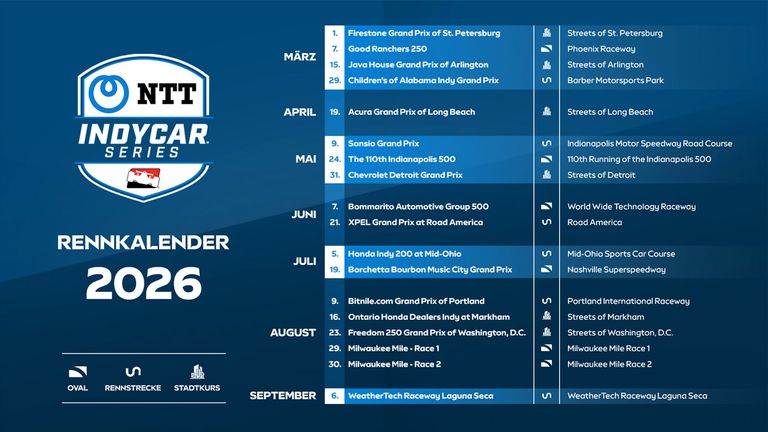 NTT
INDYCAR
SERIES

RENNKALENDER
2026

OVAL RENNSTRECKE STADTKURS

| | | | |
|---|---|---|---|
| MÄRZ | 1. | Firestone Grand Prix of St. Petersburg | Streets of St. Petersburg |
| | 7. | Good Ranchers 250 | Phoenix Raceway |
| | 15. | Java House Grand Prix of Arlington | Streets of Arlington |
| | 29. | Children's of Alabama Indy Grand Prix | Barber Motorsports Park |
| APRIL | 19. | Acura Grand Prix of Long Beach | Streets of Long Beach |
| MAI | 9. | Sonsio Grand Prix | Indianapolis Motor Speedway Road Course |
| | 24. | The 110th Indianapolis 500 | 110th Running of the Indianapolis 500 |
| | 31. | Chevrolet Detroit Grand Prix | Streets of Detroit |
| JUNI | 7. | Bommarito Automotive Group 500 | World Wide Technology Raceway |
| | 21. | XPEL Grand Prix at Road America | Road America |
| JULI | 5. | Honda Indy 200 at Mid-Ohio | Mid-Ohio Sports Car Course |
| | 19. | Borchetta Bourbon Music City Grand Prix | Nashville Superspeedway |
| AUGUST | 9. | Bitnile.com Grand Prix of Portland | Portland International Raceway |
| | 16. | Ontario Honda Dealers Indy at Markham | Streets of Markham |
| | 23. | Freedom 250 Grand Prix of Washington, D.C. | Streets of Washington, D.C. |
| | 29. | Milwaukee Mile - Race 1 | Milwaukee Mile Race 1 |
| | 30. | Milwaukee Mile - Race 2 | Milwaukee Mile Race 2 |
| SEPTEMBER | 6. | WeatherTech Raceway Laguna Seca | WeatherTech Raceway Laguna Seca |